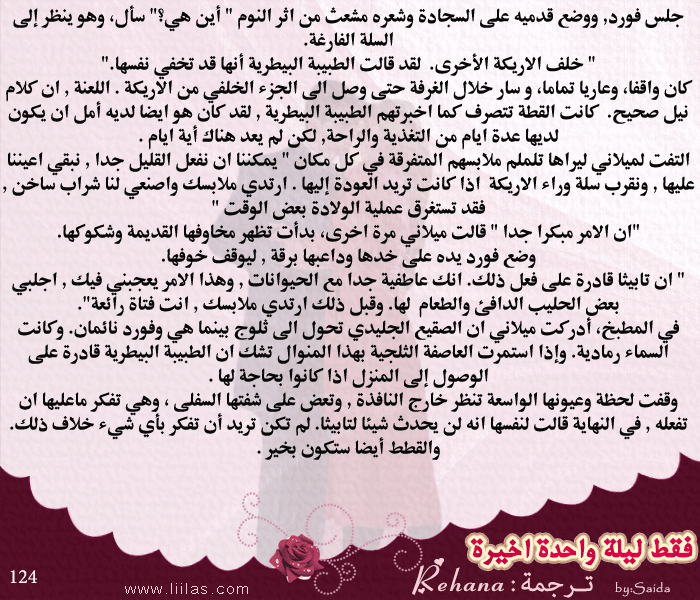 جلس فورد, ووضع قدميه على السجادة وشعره مشعث من اثر النوم " أين هي؟" سأل، وهو ينظر إلى السلة الفارغة.

" خلف الاريكة الأخرى. لقد قالت الطبيبة البيطرية أنها قد تخفي نفسها."

كان واقفا، وعاريا تماما، و سار خلال الغرفة حتى وصل الى الجزء الخلفي من الاريكة . اللعنة , ان كلام نيل صحيح. كانت القطة تتصرف كما اخبرتهم الطبيبة البيطرية , لقد كان هو ايضا لديه أمل ان يكون لديها عدة ايام من التغذية والراحة, لكن لم يعد هناك أية ايام .

التفت لميلاني ليراها تلملم ملابسهم المتفرقة في كل مكان " يمكننا ان نفعل القليل جدا , نبقي اعيننا عليها , ونقرب سلة وراء الاريكة اذا كانت تريد العودة إليها . ارتدي ملابسك واصنعي لنا شراب ساخن , فقد تستغرق عملية الولادة بعض الوقت "

"ان الامر مبكرا جدا " قالت ميلاني مرة اخرى، بدأت تظهر مخاوفها القديمة وشكوكها.

وضع فورد يده على خدها وداعبها برقة , ليوقف خوفها.

" ان تابيثا قادرة على فعل ذلك. انك عاطفية جدا مع الحيوانات , وهذا الامر يعجبني فيك , اجلبي بعض الحليب الدافئ والطعام لها. وقبل ذلك ارتدي ملابسك , انت فتاة رائعة".

في المطبخ، أدركت ميلاني ان الصقيع الجليدي تحول الى ثلوج بينما هي وفورد نائمان. وكانت السماء رمادية. وإذا استمرت العاصفة الثلجية بهذا المنوال تشك ان الطبيبة البيطرية قادرة على الوصول إلى المنزل اذا كانوا بحاجة لها .

وقفت لحظة وعيونها الواسعة تنظر خارج النافذة , وتعض على شفتها السفلى , وهي تفكر ماعليها ان تفعله , في النهاية قالت لنفسها انه لن يحدث شيئا لتابيثا. لم تكن تريد أن تفكر بأي شيء خلاف ذلك. والقطط أيضا ستكون بخير .

فقط ليلة واحدة اخيرة

124

www.liilas.com

Rehana : ترجمة

by:Saida